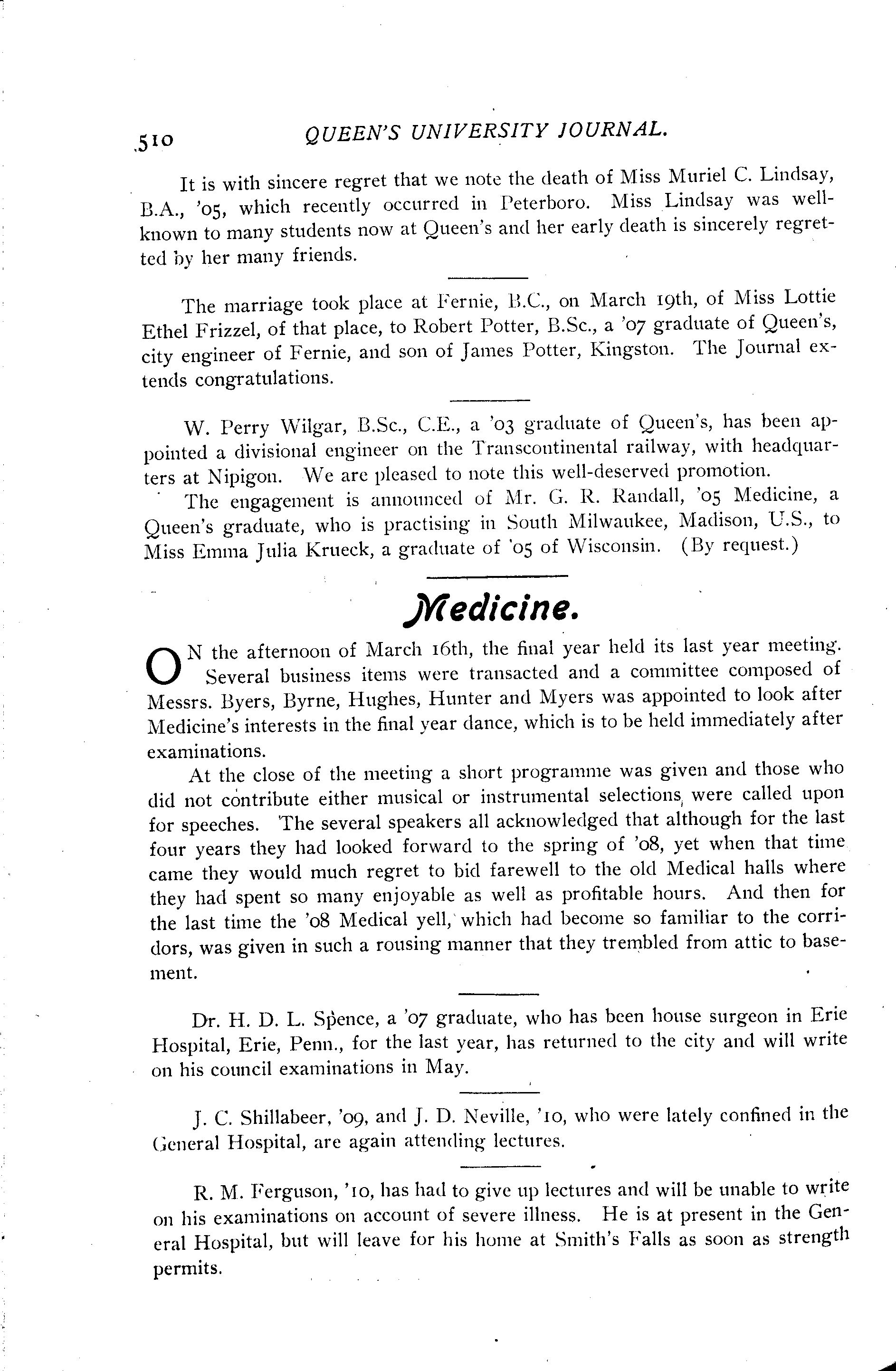 510 QUEEN'S UNIVERSITY JOURNAL.

It is with sincere regret that we note the death of Miss Muriel C. Lindsay, B.A., '05, which recently occurred in Peterboro. Miss Lindsay was well-known to many students now at Queen's and her early death is sincerely regretted by her many friends.

The marriage took place at Fernie, B.C., on March 19th, of Miss Lottie Ethel Frizzel, of that place, to Robert Potter, B.Sc., a '07 graduate of Queen's, city engineer of Fernie, and son of James Potter, Kingston. The Journal extends congratulations.

W. Perry Wilgar, B.Sc., C.E., a '03 graduate of Queen's, has been appointed a divisional engineer on the Transcontinental railway, with headquarters at Nipigon. We are pleased to note this well-deserved promotion.

The engagement is announced of Mr. G. R. Randall, '05 Medicine, a Queen's graduate, who is practising in South Milwaukee, Madison, U.S., to Miss Emma Julia Krueck, a graduate of '05 of Wisconsin. (By request.)

Medicine.

ON the afternoon of March 16th, the final year held its last year meeting. Several business items were transacted and a committee composed of Messrs. Byers, Byrne, Hughes, Hunter and Myers was appointed to look after Medicine's interests in the final year dance, which is to be held immediately after examinations.

At the close of the meeting a short programme was given and those who did not contribute either musical or instrumental selections, were called upon for speeches. The several speakers all acknowledged that although for the last four years they had looked forward to the spring of '08, yet when that time came they would much regret to bid farewell to the old Medical halls where they had spent so many enjoyable as well as profitable hours. And then for the last time the '08 Medical yell, which had become so familiar to the corridors, was given in such a rousing manner that they trembled from attic to basement.

Dr. H. D. L. Spence, a '07 graduate, who has been house surgeon in Erie Hospital, Erie, Penn., for the last year, has returned to the city and will write on his council examinations in May.

J. C. Shillabeer, '09, and J. D. Neville, '10, who were lately confined in the General Hospital, are again attending lectures.

R. M. Ferguson, '10, has had to give up lectures and will be unable to write on his examinations on account of severe illness. He is at present in the General Hospital, but will leave for his home at Smith's Falls as soon as strength permits.